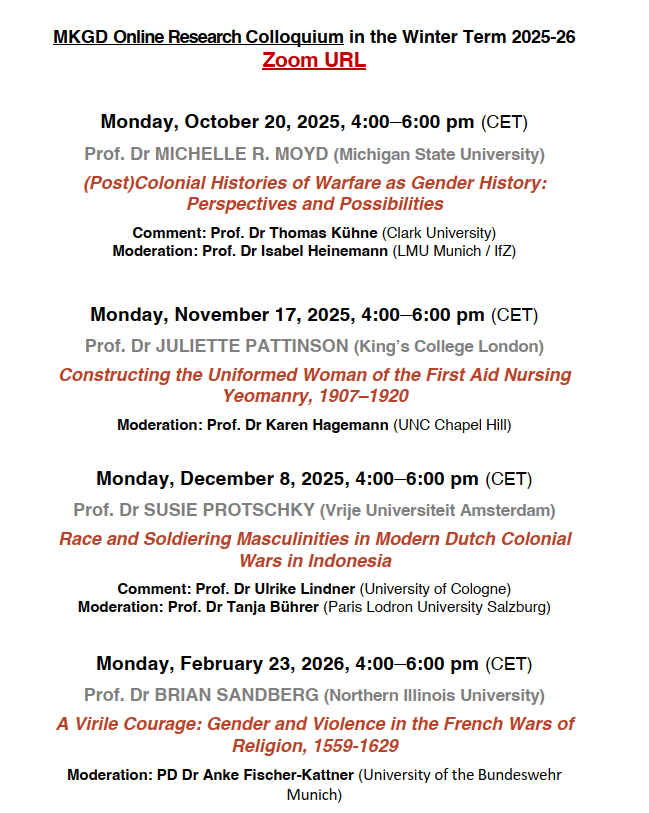 MKGD Online Research Colloquium in the Winter Term 2025-26
Zoom URL

Monday, October 20, 2025, 4:00–6:00 pm (CET)
Prof. Dr MICHELLE R. MOYD (Michigan State University)
(Post)Colonial Histories of Warfare as Gender History: Perspectives and Possibilities
Comment: Prof. Dr Thomas Kühne (Clark University)
Moderation: Prof. Dr Isabel Heinemann (LMU Munich / IfZ)

Monday, November 17, 2025, 4:00–6:00 pm (CET)
Prof. Dr JULIETTE PATTINSON (King's College London)
Constructing the Uniformed Woman of the First Aid Nursing Yeomanry, 1907–1920
Moderation: Prof. Dr Karen Hagemann (UNC Chapel Hill)

Monday, December 8, 2025, 4:00–6:00 pm (CET)
Prof. Dr SUSIE PROTSCHKY (Vrije Universiteit Amsterdam)
Race and Soldiering Masculinities in Modern Dutch Colonial Wars in Indonesia
Comment: Prof. Dr Ulrike Lindner (University of Cologne)
Moderation: Prof. Dr Tanja Bührer (Paris Lodron University Salzburg)

Monday, February 23, 2026, 4:00–6:00 pm (CET)
Prof. Dr BRIAN SANDBERG (Northern Illinois University)
A Virile Courage: Gender and Violence in the French Wars of Religion, 1559-1629
Moderation: PD Dr Anke Fischer-Kattner (University of the Bundeswehr Munich)